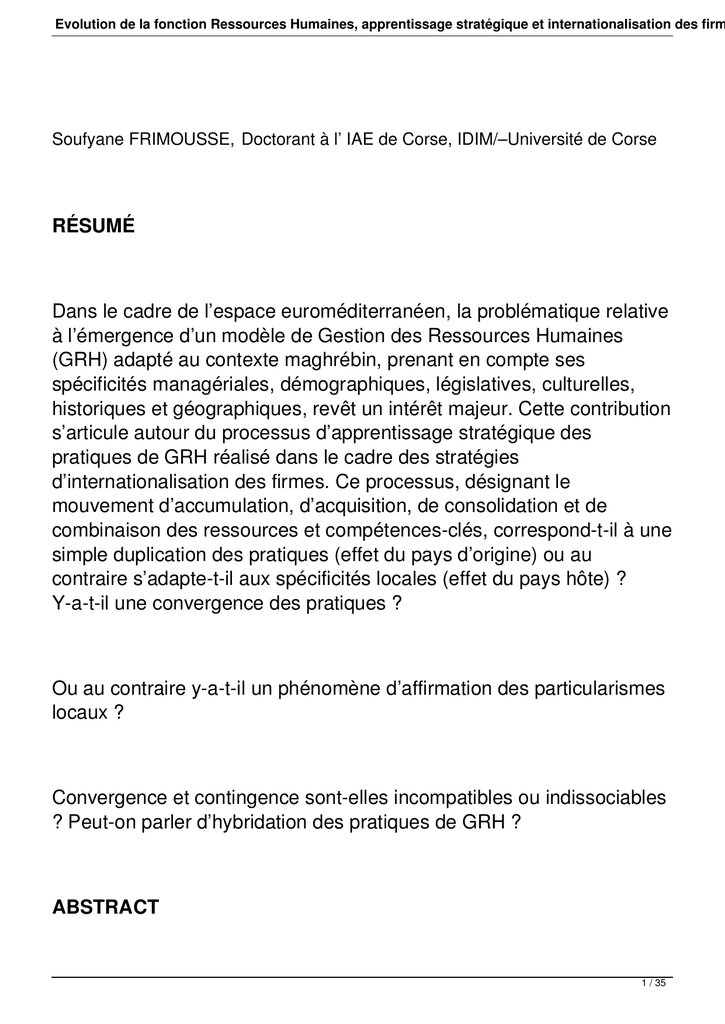 Evolution de la fonction Ressources Humaines, apprentissage stratégique et internationalisation des firm

Soufyane FRIMOUSSE, Doctorant à l' IAE de Corse, IDIM/–Université de Corse

RÉSUMÉ

Dans le cadre de l'espace euroméditerranéen, la problématique relative à l'émergence d'un modèle de Gestion des Ressources Humaines (GRH) adapté au contexte maghrébin, prenant en compte ses spécificités managériales, démographiques, législatives, culturelles, historiques et géographiques, revêt un intérêt majeur. Cette contribution s'articule autour du processus d'apprentissage stratégique des pratiques de GRH réalisé dans le cadre des stratégies d'internationalisation des firmes. Ce processus, désignant le mouvement d'accumulation, d'acquisition, de consolidation et de combinaison des ressources et compétences-clés, correspond-t-il à une simple duplication des pratiques (effet du pays d'origine) ou au contraire s'adapte-t-il aux spécificités locales (effet du pays hôte) ? Y-a-t-il une convergence des pratiques ?

Ou au contraire y-a-t-il un phénomène d'affirmation des particularismes locaux ?

Convergence et contingence sont-elles incompatibles ou indissociables ? Peut-on parler d'hybridation des pratiques de GRH ?

ABSTRACT

1 / 35